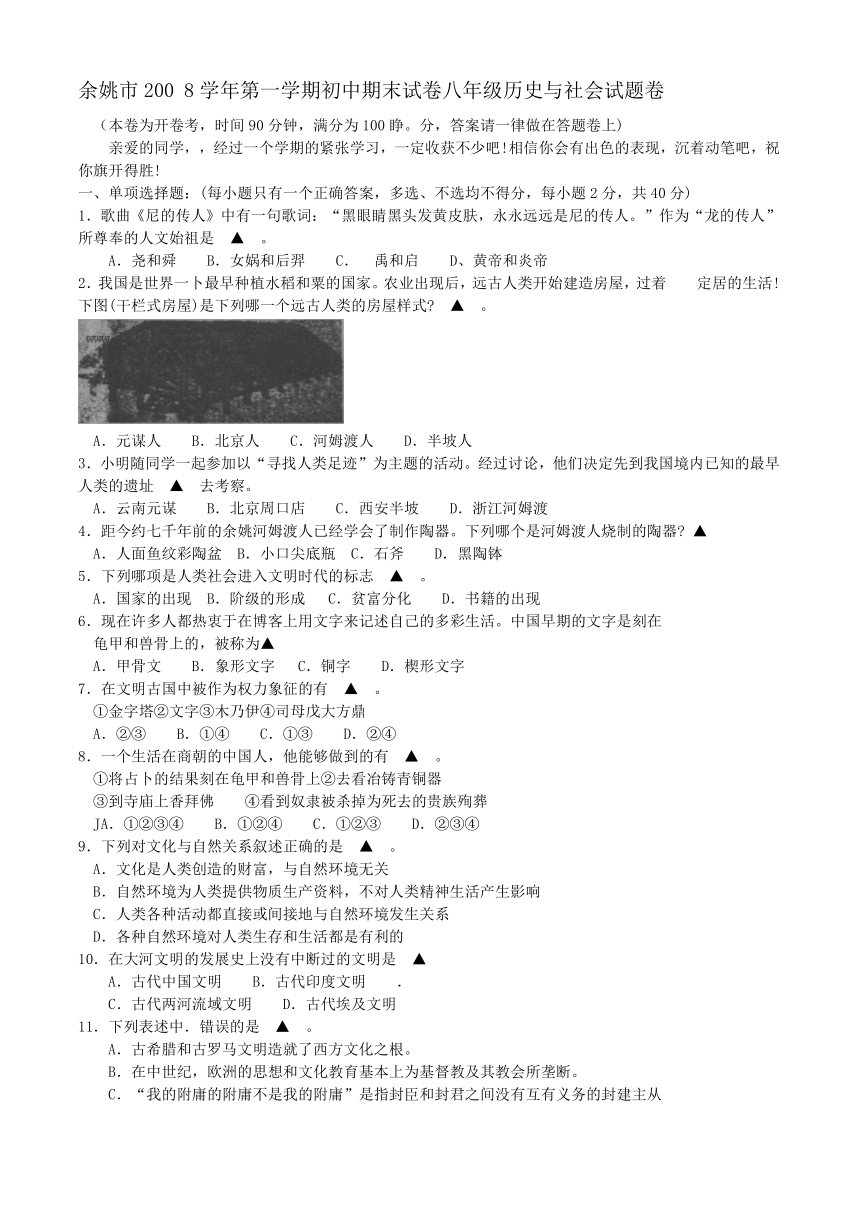 余姚市200 8学年第一学期初中期末试卷八年级历史与社会试题卷

（本卷为开卷考，时间90分钟，满分为100睁。分，答案请一律做在答题卷上）

亲爱的同学，，经过一个学期的紧张学习，一定收获不少吧!相信你会有出色的表现，沉着动笔吧，祝你旗开得胜!

一、单项选择题：(每小题只有一个正确答案，多选、不选均不得分，每小题2分，共40分)

1．歌曲《尼的传人》中有一句歌词：“黑眼睛黑头发黄皮肤，永永远远是尼的传人。”作为“龙的传人”所尊奉的人文始祖是 ▲ 。

A．尧和舜 B．女娲和后羿 C． 禹和启 D、黄帝和炎帝

2．我国是世界一卜最早种植水稻和粟的国家。农业出现后，远古人类开始建造房屋，过着 定居的生活!下图(干栏式房屋)是下列哪一个远古人类的房屋样式? ▲ 。

A．元谋人 B．北京人 C．河姆渡人 D．半坡人

3．小明随同学一起参加以“寻找人类足迹”为主题的活动。经过讨论，他们决定先到我国境内已知的最早人类的遗址 ▲ 去考察。

A．云南元谋 B．北京周口店 C．西安半坡 D．浙江河姆渡

4．距今约七千年前的余姚河姆渡人已经学会了制作陶器。下列哪个是河姆渡人烧制的陶器? ▲

A．人面鱼纹彩陶盆 B．小口尖底瓶 C．石斧 D．黑陶钵

5．下列哪项是人类社会进入文明时代的标志 ▲ 。

A．国家的出现 B．阶级的形成 C．贫富分化 D．书籍的出现

6．现在许多人都热衷于在博客上用文字来记述自己的多彩生活。中国早期的文字是刻在龟甲和兽骨上的，被称为▲

A．甲骨文 B．象形文字 C．铜字 D．楔形文字

7．在文明古国中被作为权力象征的有 ▲ 。

①金字塔②文字③木乃伊④司母戊大方鼎

A．②③ B．①④ C．①③ D．②④

8．一个生活在商朝的中国人，他能够做到的有 ▲ 。

①将占卜的结果刻在龟甲和兽骨上②去看冶铸青铜器

③到寺庙上香拜佛 ④看到奴隶被杀掉为死去的贵族殉葬

JA．①②③④ B．①②④ C．①②③ D．②③④

9．下列对文化与自然关系叙述正确的是 ▲ 。

A．文化是人类创造的财富，与自然环境无关

B．自然环境为人类提供物质生产资料，不对人类精神生活产生影响

C．人类各种活动都直接或间接地与自然环境发生关系

D．各种自然环境对人类生存和生活都是有利的

10．在大河文明的发展史上没有中断过的文明是 ▲

A．古代中国文明 B．古代印度文明 .

C．古代两河流域文明 D．古代埃及文明

11．下列表述中．错误的是 ▲ 。

A．古希腊和古罗马文明造就了西方文化之根。

B．在中世纪，欧洲的思想和文化教育基本上为基督教及其教会所垄断。

C．“我的附庸的附庸不是我的附庸”是指封臣和封君之间没有互有义务的封建主从